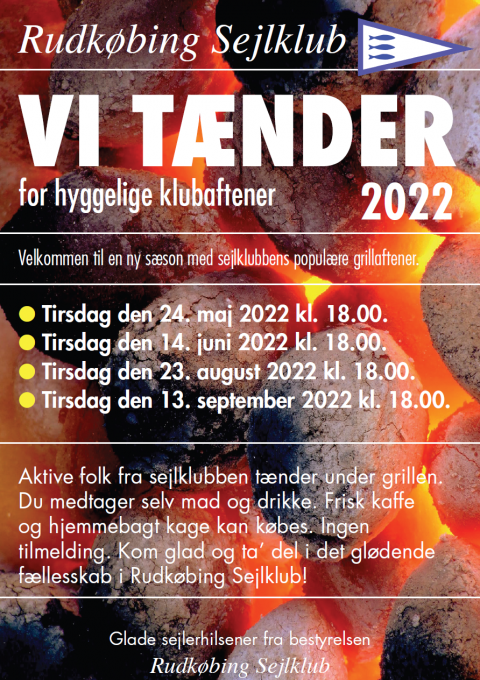 Rudkøbing Sejlklub

VI TÆNDER

for hyggelige klubaftener

2022

Velkommen til en ny sæson med sejlklubbens populære grillaftener.

• Tirsdag den 24. maj 2022 kl. 18.00.
• Tirsdag den 14. juni 2022 kl. 18.00.
• Tirsdag den 23. august 2022 kl. 18.00.
• Tirsdag den 13. september 2022 kl. 18.00.

Aktive folk fra sejlklubben tænder under grillen. Du medtager selv mad og drikke. Frisk kaffe og hjemmebagt kage kan købes. Ingen tilmelding. Kom glad og ta' del i det glødende fællesskab i Rudkøbing Sejlklub!

Glade sejlerhilsener fra bestyrelsen
Rudkøbing Sejlklub